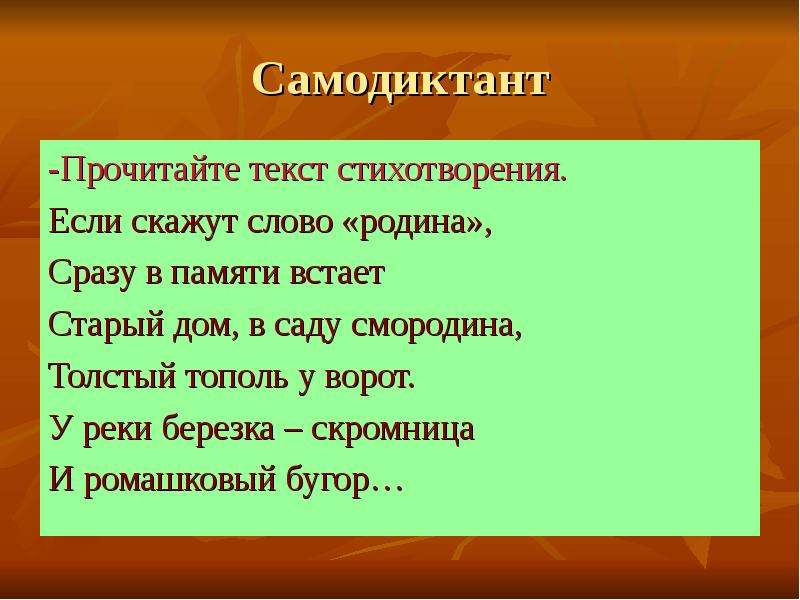 Самодиктант

-Прочитайте текст стихотворения.

Если скажут слово «родина»,

Сразу в памяти встает

Старый дом, в саду смородина,

Толстый тополь у ворот.

У реки березка – скромница

И ромашковый бугор…